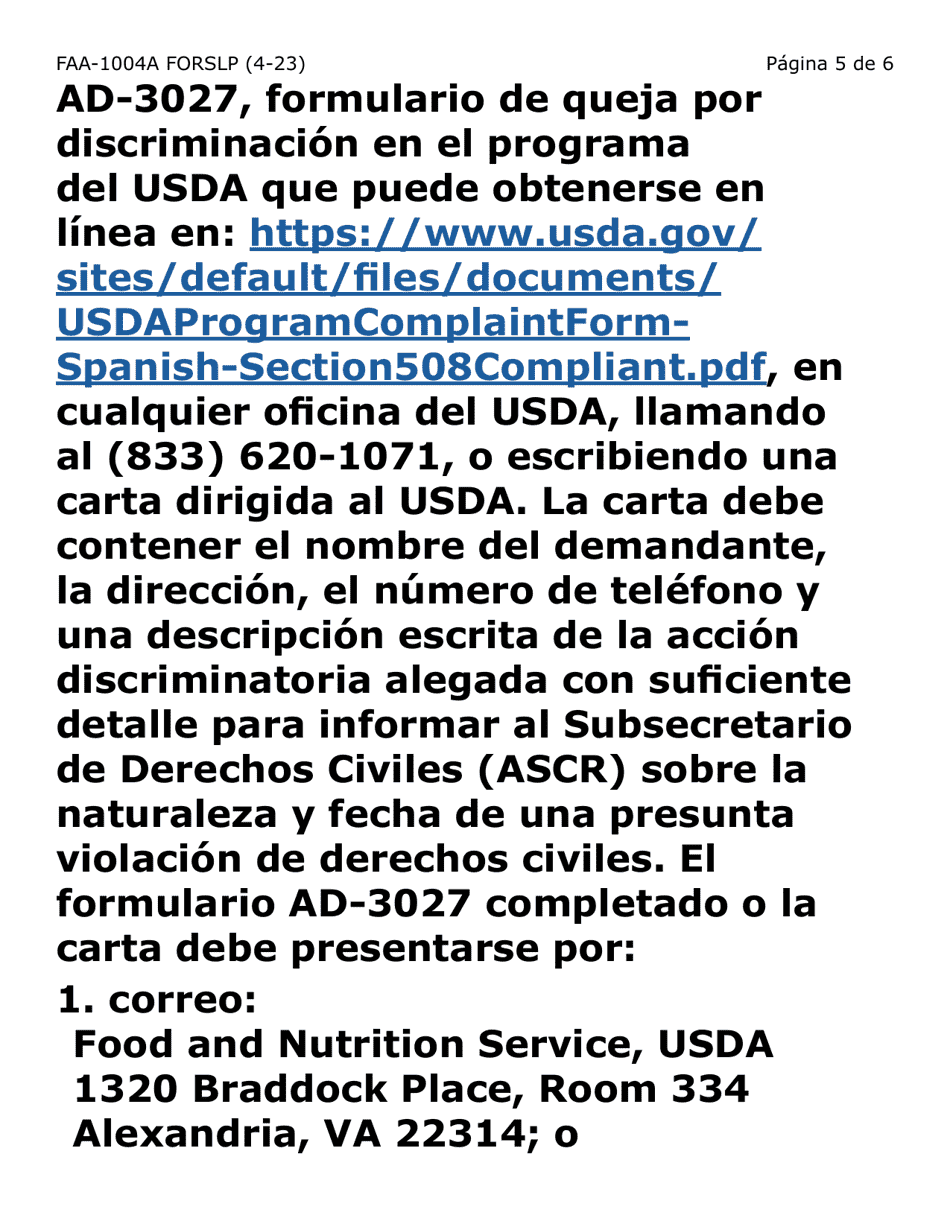 FAA-1004A FORSLP (4-23)

Página 5 de 6

AD-3027, formulario de queja por discriminación en el programa del USDA que puede obtenerse en línea en: https://www.usda.gov/sites/default/files/documents/USDAProgramComplaintForm-Spanish-Section508Compliant.pdf, en cualquier oficina del USDA, llamando al (833) 620-1071, o escribiendo una carta dirigida al USDA. La carta debe contener el nombre del demandante, la dirección, el número de teléfono y una descripción escrita de la acción discriminatoria alegada con suficiente detalle para informar al Subsecretario de Derechos Civiles (ASCR) sobre la naturaleza y fecha de una presunta violación de derechos civiles. El formulario AD-3027 completado o la carta debe presentarse por:

1. correo:
Food and Nutrition Service, USDA
1320 Braddock Place, Room 334
Alexandria, VA 22314; o